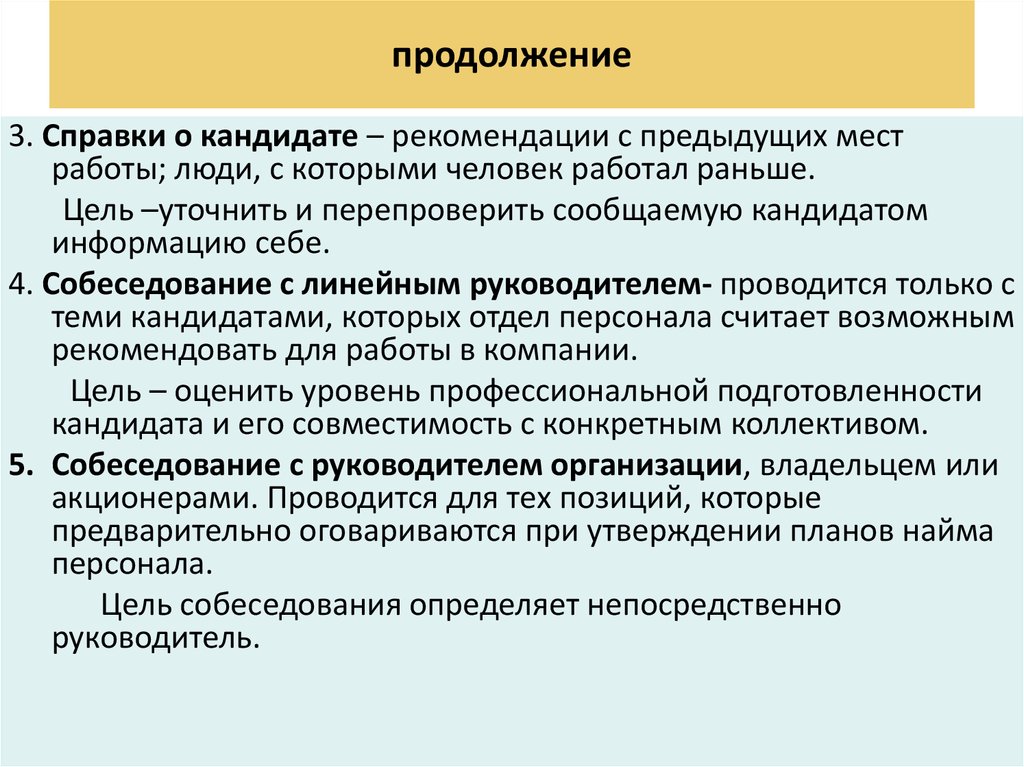 продолжение

3. Справки о кандидате – рекомендации с предыдущих мест работы; люди, с которыми человек работал раньше.

Цель –уточнить и перепроверить сообщаемую кандидатом информацию себе.

4. Собеседование с линейным руководителем- проводится только с теми кандидатами, которых отдел персонала считает возможным рекомендовать для работы в компании.

Цель – оценить уровень профессиональной подготовленности кандидата и его совместимость с конкретным коллективом.

5. Собеседование с руководителем организации, владельцем или акционерами. Проводится для тех позиций, которые предварительно оговариваются при утверждении планов найма персонала.

Цель собеседования определяет непосредственно руководитель.